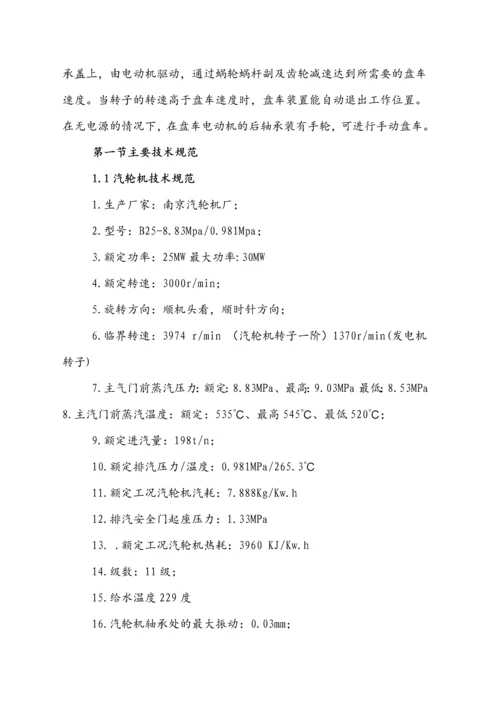 承盖上，由电动机驱动，通过蜗轮蜗杆副及齿轮减速达到所需要的盘车速度。当转子的转速高于盘车速度时，盘车装置能自动退出工作位置。在无电源的情况下，在盘车电动机的后轴承装有手轮，可进行手动盘车。

第一节主要技术规范

1.1 汽轮机技术规范

1.生产厂家：南京汽轮机厂；

2.型号：B25-8.83Mpa/0.981Mpa；

3.额定功率：25MW 最大功率:30MW

4.额定转速：3000r/min;

5.旋转方向：顺机头看，顺时针方向；

6.临界转速：3974 r/min （汽轮机转子一阶）1370r/min(发电机转子)

7.主气门前蒸汽压力:额定:8.83MPa、最高:9.03MPa 最低:8.53MPa

8.主汽门前蒸汽温度：额定：535℃、最高 545℃、最低 520℃;

9.额定进汽量：198t/n;

10.额定排汽压力/温度：0.981MPa/265.3℃

11.额定工况汽轮机汽耗：7.888Kg/Kw.h

12.排汽安全门起座压力：1.33MPa

13. .额定工况汽轮机热耗：3960 KJ/Kw.h

14.级数：11 级；

15.给水温度 229 度

16.汽轮机轴承处的最大振动：0.03mm;